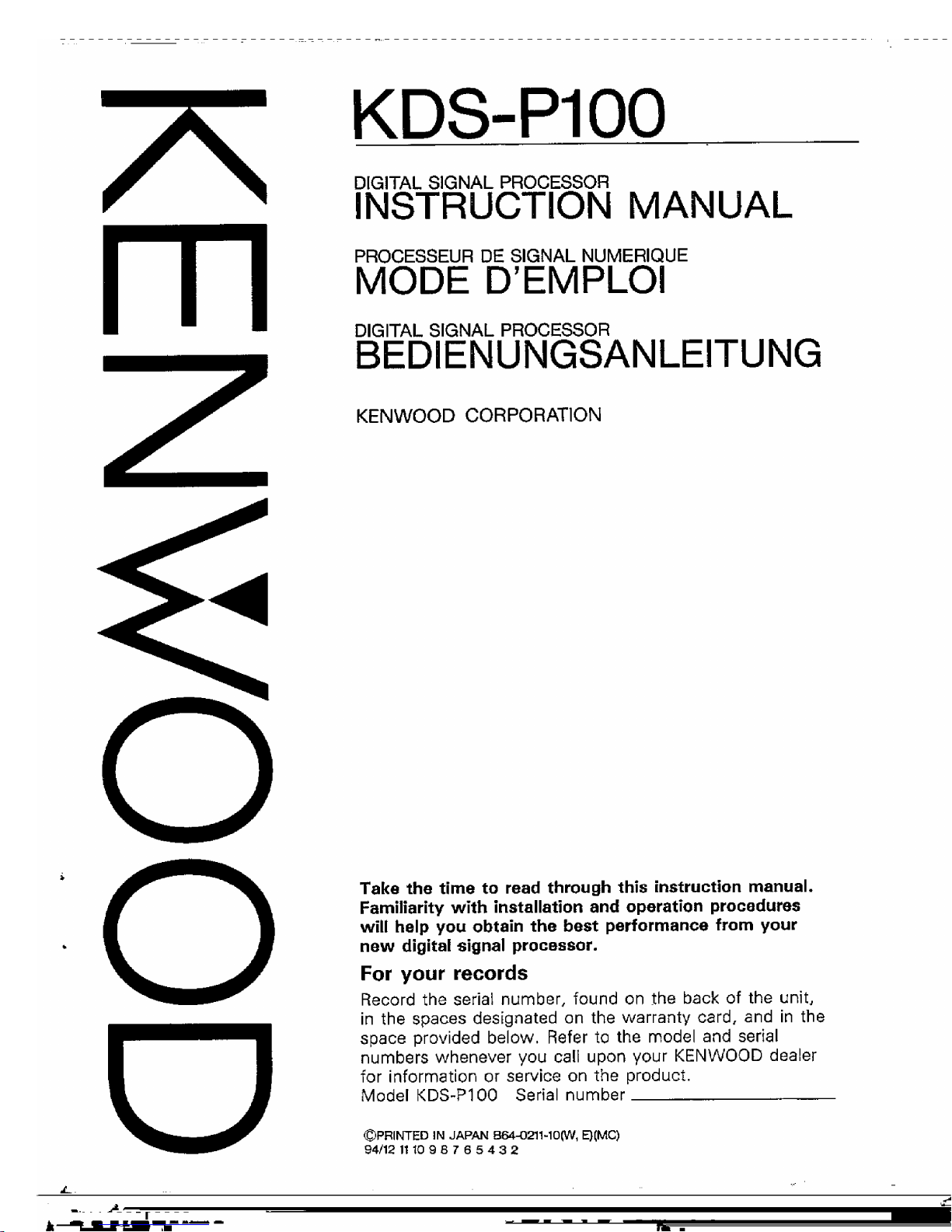 KENWOOD

KDS-P100

DIGITAL SIGNAL PROCESSOR
INSTRUCTION MANUAL

PROCESSEUR DE SIGNAL NUMERIQUE
MODE D'EMPLOI

DIGITAL SIGNAL PROCESSOR
BEDIENUNGSANLEITUNG

KENWOOD CORPORATION

Take the time to read through this instruction manual. Familiarity with installation and operation procedures will help you obtain the best performance from your new digital signal processor.

For your records

Record the serial number, found on the back of the unit, in the spaces designated on the warranty card, and in the space provided below. Refer to the model and serial numbers whenever you call upon your KENWOOD dealer for information or service on the product.
Model KDS-P100 Serial number

©PRINTED IN JAPAN B64-0211-10(W, E)(MC)
94/12 11 10 9 8 7 6 5 4 3 2